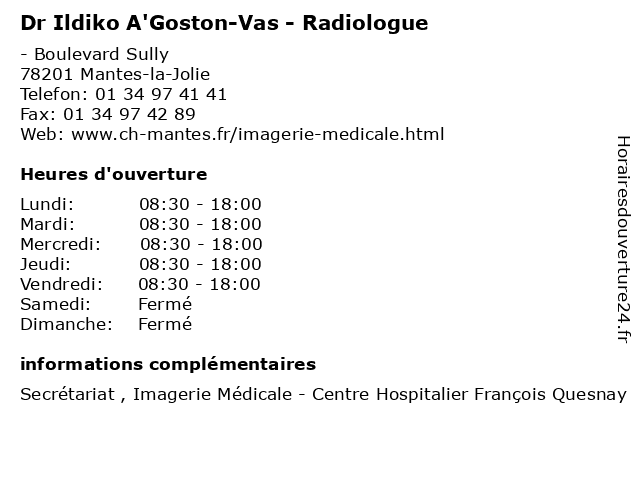 Dr Ildiko A'Goston-Vas - Radiologue

- Boulevard Sully
78201 Mantes-la-Jolie
Telefon: 01 34 97 41 41
Fax: 01 34 97 42 89
Web: www.ch-mantes.fr/imagerie-medicale.html

Heures d'ouverture

| | |
|---|---|
| Lundi: | 08:30 - 18:00 |
| Mardi: | 08:30 - 18:00 |
| Mercredi: | 08:30 - 18:00 |
| Jeudi: | 08:30 - 18:00 |
| Vendredi: | 08:30 - 18:00 |
| Samedi: | Fermé |
| Dimanche: | Fermé |

informations complémentaires

Secrétariat , Imagerie Médicale - Centre Hospitalier François Quesnay

Horairesdouverture24.fr